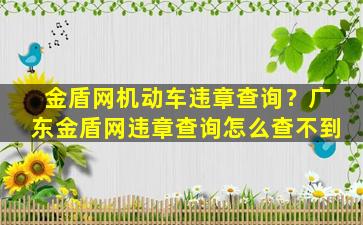 金盾网机动车违章查询？广东金盾网违章查询怎么查不到